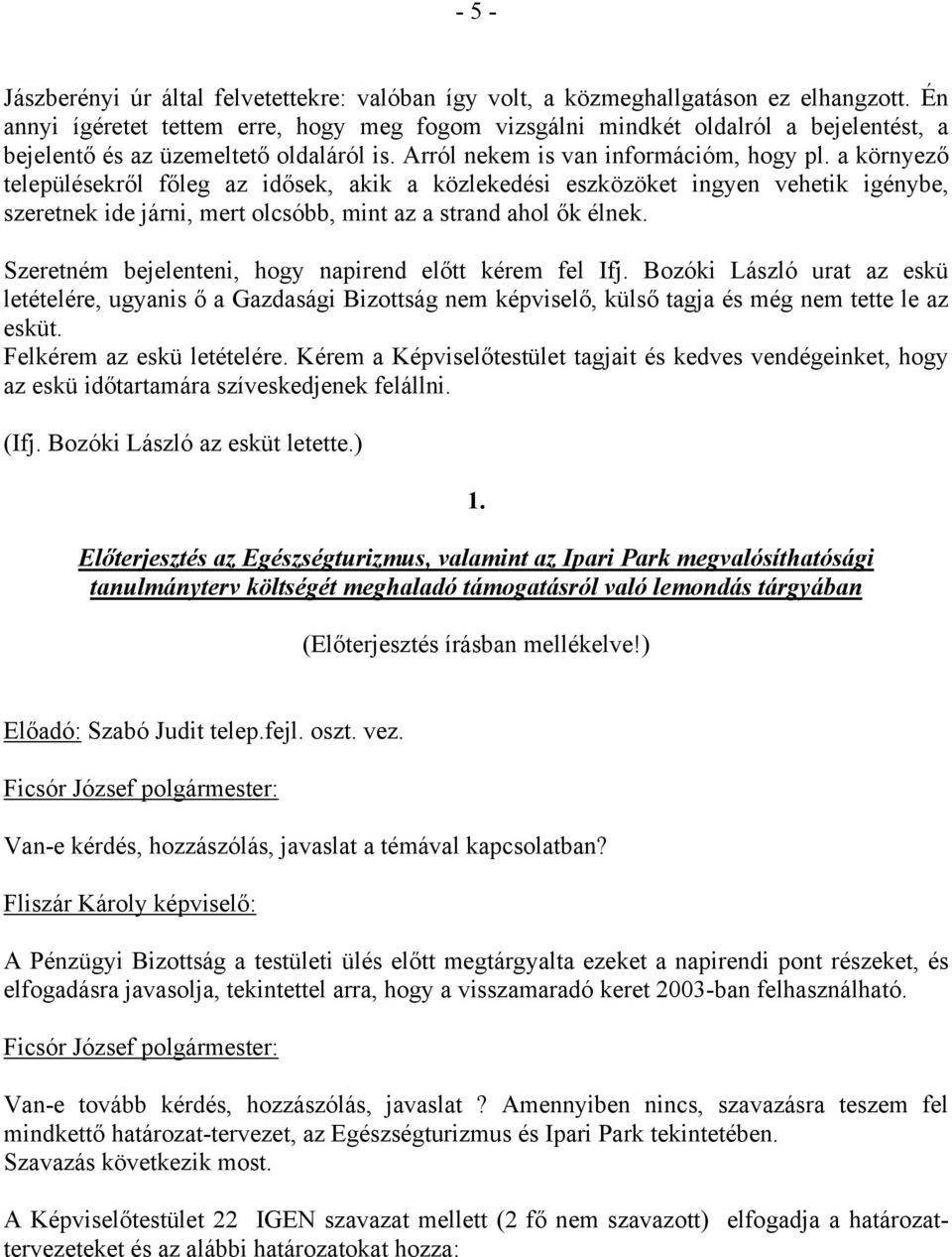 - 5 -

Jászberényi úr által felvetettekre: valóban így volt, a közmeghallgatáson ez elhangzott. Én annyi ígéretet tettem erre, hogy meg fogom vizsgálni mindkét oldalról a bejelentést, a bejelentő és az üzemeltető oldaláról is. Arról nekem is van információm, hogy pl. a környező településekről főleg az idősek, akik a közlekedési eszközöket ingyen vehetik igénybe, szeretnek ide járni, mert olcsóbb, mint az a strand ahol ők élnek.

Szeretném bejelenteni, hogy napirend előtt kérem fel Ifj. Bozóki László urat az eskü letételére, ugyanis ő a Gazdasági Bizottság nem képviselő, külső tagja és még nem tette le az esküt.
Felkérem az eskü letételére. Kérem a Képviselőtestület tagjait és kedves vendégeinket, hogy az eskü időtartamára szíveskedjenek felállni.

(Ifj. Bozóki László az esküt letette.)

1.

Előterjesztés az Egészségturizmus, valamint az Ipari Park megvalósíthatósági tanulmányterv költségét meghaladó támogatásról való lemondás tárgyában

(Előterjesztés írásban mellékelve!)

Előadó: Szabó Judit telep.fejl. oszt. vez.

Ficsór József polgármester:

Van-e kérdés, hozzászólás, javaslat a témával kapcsolatban?

Fliszár Károly képviselő:

A Pénzügyi Bizottság a testületi ülés előtt megtárgyalta ezeket a napirendi pont részeket, és elfogadásra javasolja, tekintettel arra, hogy a visszamaradó keret 2003-ban felhasználható.

Ficsór József polgármester:

Van-e tovább kérdés, hozzászólás, javaslat ? Amennyiben nincs, szavazásra teszem fel mindkettő határozat-tervezet, az Egészségturizmus és Ipari Park tekintetében.
Szavazás következik most.

A Képviselőtestület 22 IGEN szavazat mellett (2 fő nem szavazott) elfogadja a határozat-tervezeteket és az alábbi határozatokat hozza: